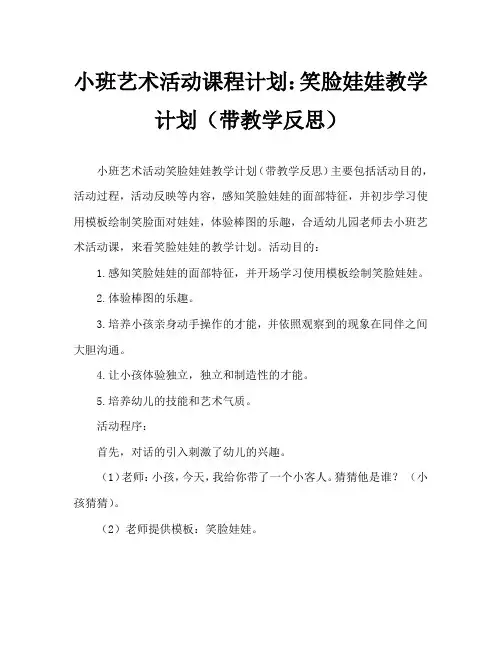 小班艺术活动课程计划:笑脸娃娃教学计划（带教学反思）

小班艺术活动笑脸娃娃教学计划（带教学反思）主要包括活动目的，活动过程，活动反映等内容，感知笑脸娃娃的面部特征，并初步学习使用模板绘制笑脸面对娃娃，体验棒图的乐趣，合适幼儿园老师去小班艺术活动课，来看笑脸娃娃的教学计划。活动目的：

1.感知笑脸娃娃的面部特征，并开场学习使用模板绘制笑脸娃娃。

2.体验棒图的乐趣。

3.培养小孩亲身动手操作的才能，并依照观察到的现象在同伴之间大胆沟通。

4.让小孩体验独立，独立和制造性的才能。

5.培养幼儿的技能和艺术气质。

活动程序：

首先，对话的引入刺激了幼儿的兴趣。

（1）老师：小孩，今天，我给你带了一个小客人。猜猜他是谁？（小孩猜猜）。

（2）老师提供模板：笑脸娃娃。